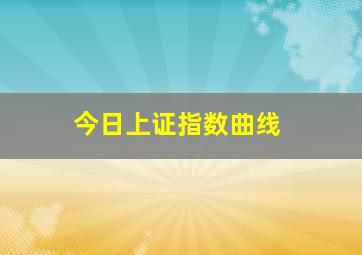 今日上证指数曲线